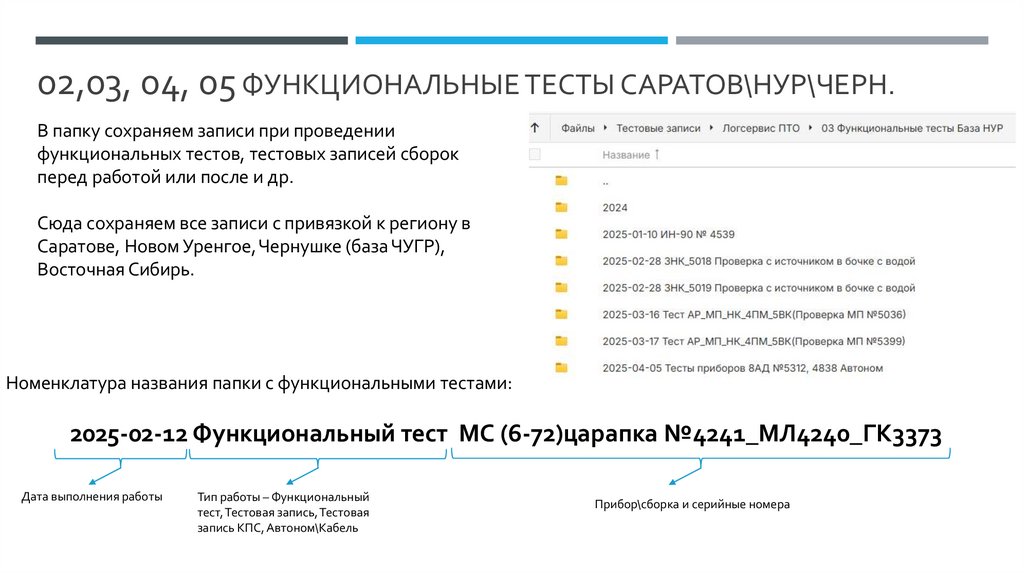 02,03, 04, 05 ФУНКЦИОНАЛЬНЫЕ ТЕСТЫ САРАТОВ\НУР\ЧЕРН.

В папку сохраняем записи при проведении функциональных тестов, тестовых записей сборок перед работой или после и др.

Сюда сохраняем все записи с привязкой к региону в Саратове, Новом Уренгое, Чернушке (база ЧУГР), Восточная Сибирь.

↑ Файлы › Тестовые записи › Логсервис ПТО › 03 Функциональные тесты База НУР

Название ↑

..

2024

2025-01-10 ИН-90 № 4539

2025-02-28 ЗНК_5018 Проверка с источником в бочке с водой

2025-02-28 ЗНК_5019 Проверка с источником в бочке с водой

2025-03-16 Тест АР_МП_НК_4ПМ_5ВК(Проверка МП №5036)

2025-03-17 Тест АР_МП_НК_4ПМ_5ВК(Проверка МП №5399)

2025-04-05 Тесты приборов 8АД №5312, 4838 Автоном

Номенклатура названия папки с функциональными тестами:

2025-02-12 Функциональный тест МС (6-72)царапка №4241_МЛ4240_ГК3373

Дата выполнения работы

Тип работы – Функциональный тест, Тестовая запись, Тестовая запись КПС, Автоном\Кабель

Прибор\сборка и серийные номера